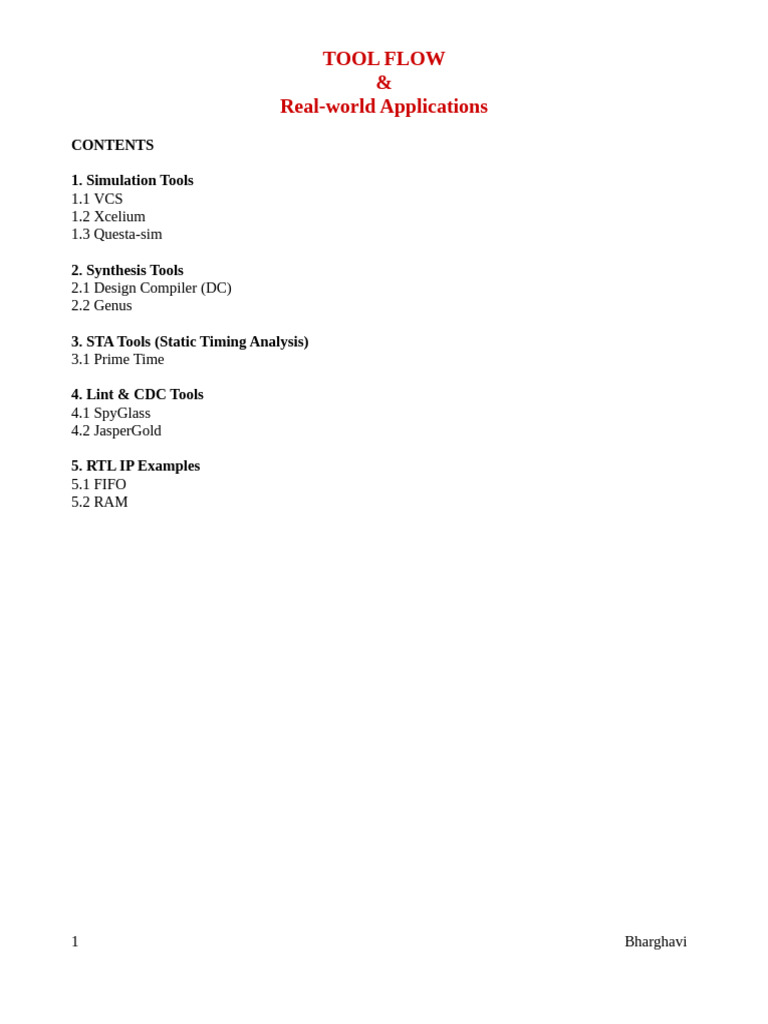 TOOL FLOW
&
Real-world Applications

CONTENTS

1. Simulation Tools
1.1 VCS
1.2 Xcelium
1.3 Questa-sim

2. Synthesis Tools
2.1 Design Compiler (DC)
2.2 Genus

3. STA Tools (Static Timing Analysis)
3.1 Prime Time

4. Lint & CDC Tools
4.1 SpyGlass
4.2 JasperGold

5. RTL IP Examples
5.1 FIFO
5.2 RAM

1

Bharghavi